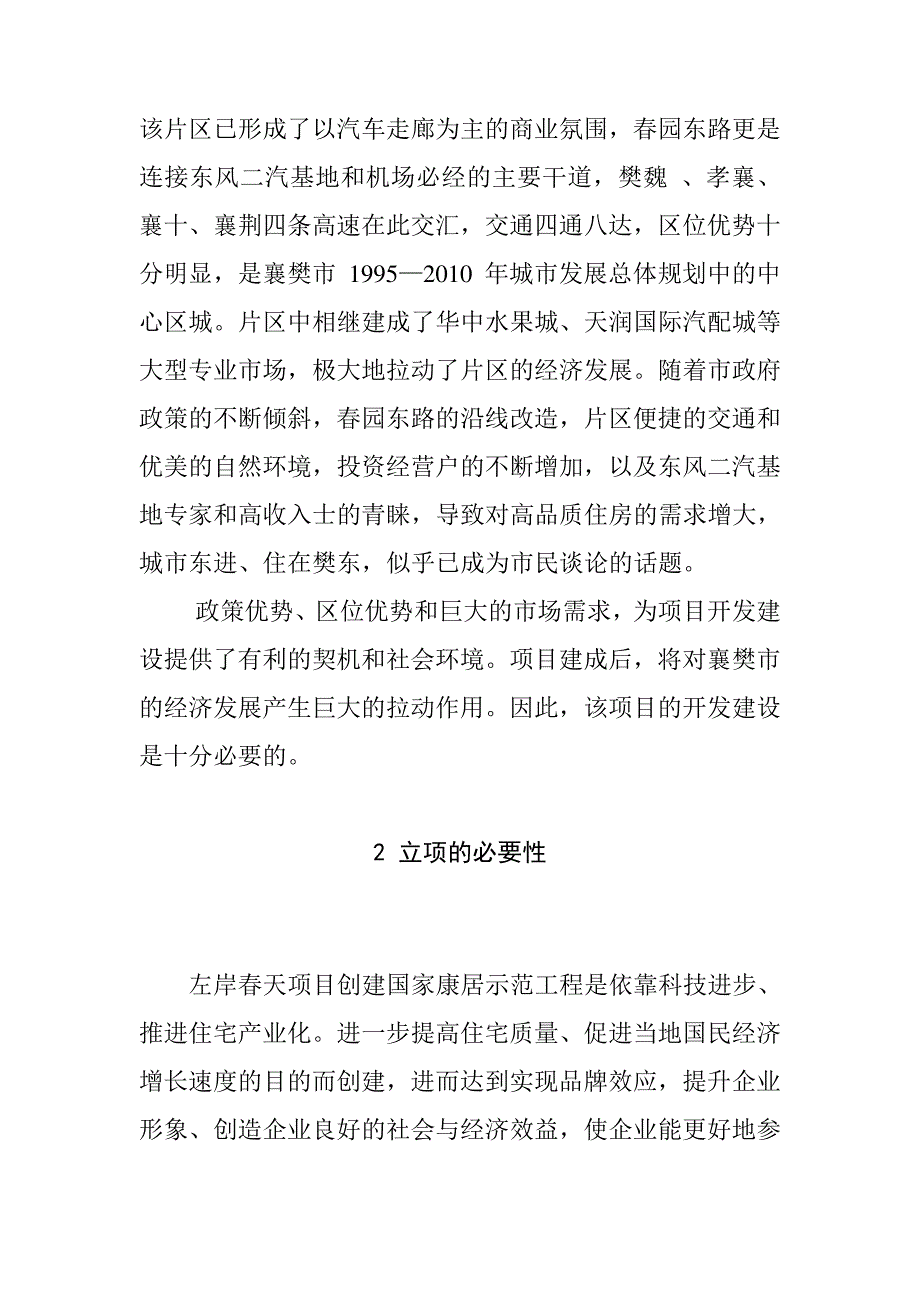 该片区已形成了以汽车走廊为主的商业氛围，春园东路更是连接东风二汽基地和机场必经的主要干道，樊魏 、孝襄、襄十、襄荆四条高速在此交汇，交通四通八达，区位优势十分明显，是襄樊市 1995—2010 年城市发展总体规划中的中心区城。片区中相继建成了华中水果城、天润国际汽配城等大型专业市场，极大地拉动了片区的经济发展。随着市政府政策的不断倾斜，春园东路的沿线改造，片区便捷的交通和优美的自然环境，投资经营户的不断增加，以及东风二汽基地专家和高收入士的青睐，导致对高品质住房的需求增大，城市东进、住在樊东，似乎已成为市民谈论的话题。

政策优势、区位优势和巨大的市场需求，为项目开发建设提供了有利的契机和社会环境。项目建成后，将对襄樊市的经济发展产生巨大的拉动作用。因此，该项目的开发建设是十分必要的。

2 立项的必要性

左岸春天项目创建国家康居示范工程是依靠科技进步、推进住宅产业化。进一步提高住宅质量、促进当地国民经济增长速度的目的而创建，进而达到实现品牌效应，提升企业形象、创造企业良好的社会与经济效益，使企业能更好地参